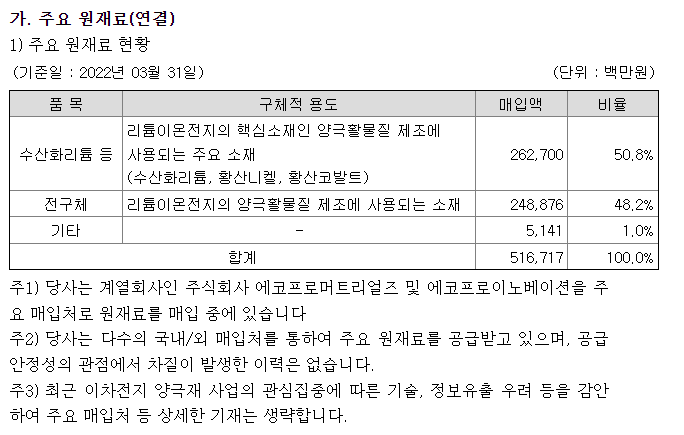 가. 주요 원재료(연결)

1) 주요 원재료 현황

(기준일 : 2022년 03월 31일)

(단위 : 백만원)

| 품 목 | 구체적 용도 | 매입액 | 비율 |
|---|---|---|---|
| 수산화리튬 등 | 리튬이온전지의 핵심소재인 양극활물질 제조에 사용되는 주요 소재 (수산화리튬, 황산니켈, 황산코발트) | 262,700 | 50.8% |
| 전구체 | 리튬이온전지의 양극활물질 제조에 사용되는 소재 | 248,876 | 48.2% |
| 기타 | - | 5,141 | 1.0% |
| 합계 | | 516,717 | 100.0% |

주1) 당사는 계열회사인 주식회사 에코프로머트리얼즈 및 에코프로이노베이션을 주요 매입처로 원재료를 매입 중에 있습니다

주2) 당사는 다수의 국내/외 매입처를 통하여 주요 원재료를 공급받고 있으며, 공급 안정성의 관점에서 차질이 발생한 이력은 없습니다.

주3) 최근 이차전지 양극재 사업의 관심집중에 따른 기술, 정보유출 우려 등을 감안하여 주요 매입처 등 상세한 기재는 생략합니다.